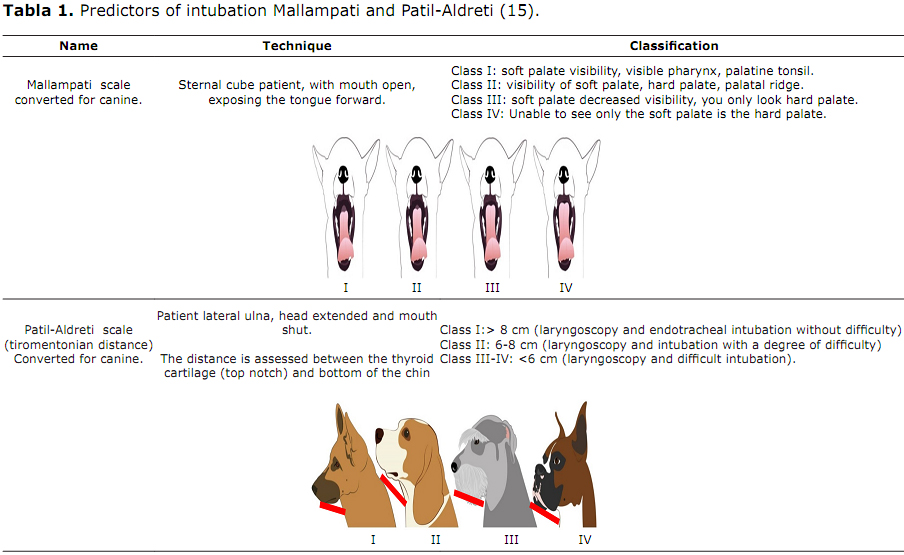 **Tabla 1.** Predictors of intubation Mallampati and Patil-Aldreti (15).

| Name | Technique | Classification |
|---|---|---|
| Mallampati scale converted for canine. | Sternal cube patient, with mouth open, exposing the tongue forward. | Class I: soft palate visibility, visible pharynx, palatine tonsil. Class II: visibility of soft palate, hard palate, palatal ridge. Class III: soft palate decreased visibility, you only look hard palate. Class IV: Unable to see only the soft palate is the hard palate. |
| | I II III IV | |
| Patil-Aldreti scale (tiromentonian distance) Converted for canine. | Patient lateral ulna, head extended and mouth shut. The distance is assessed between the thyroid cartilage (top notch) and bottom of the chin | Class I:> 8 cm (laryngoscopy and endotracheal intubation without difficulty) Class II: 6-8 cm (laryngoscopy and intubation with a degree of difficulty) Class III-IV: <6 cm (laryngoscopy and difficult intubation). |
| | I II III IV | |